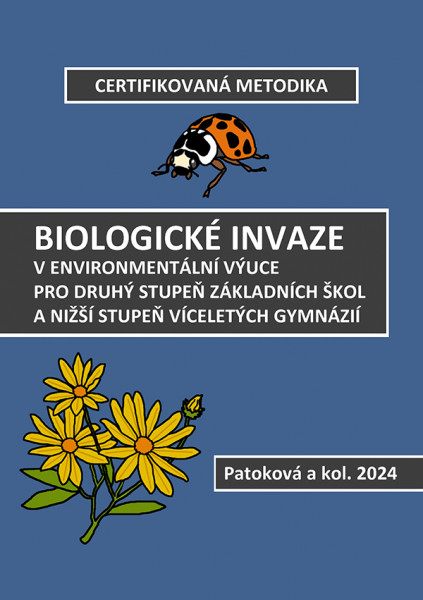 CERTIFIKOVANÁ METODIKA

BIOLOGICKÉ INVAZE
V ENVIRONMENTÁLNÍ VÝUCE
PRO DRUHÝ STUPEŇ ZÁKLADNÍCH ŠKOL
A NIŽŠÍ STUPEŇ VÍCELETÝCH GYMNÁZIÍ

Patoková a kol. 2024